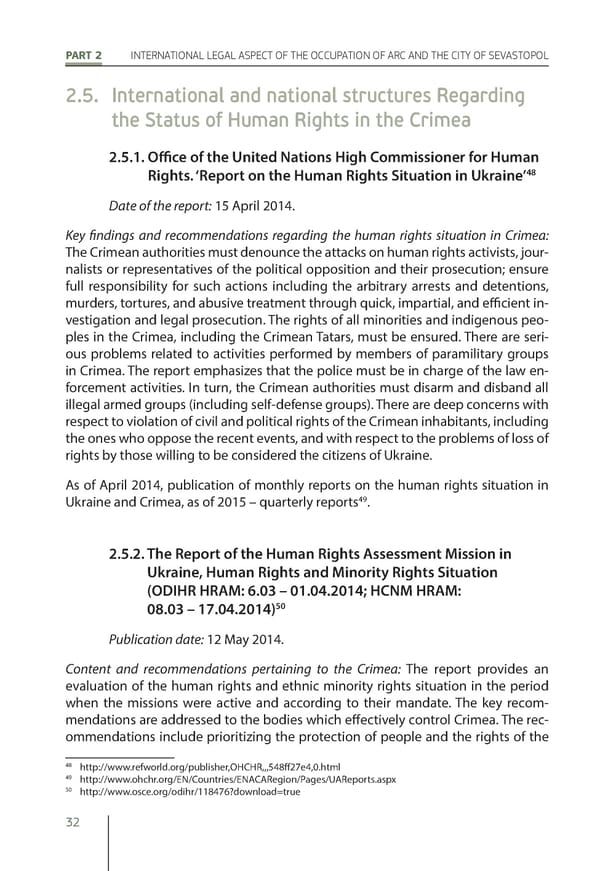 PART 2 INTERNATIONAL LEGAL ASPECT OF THE OCCUPATION OF ARC AND THE CITY OF SEVASTOPOL

2.5. International and national structures Regarding the Status of Human Rights in the Crimea

2.5.1. Office of the United Nations High Commissioner for Human Rights. 'Report on the Human Rights Situation in Ukraine'$^{48}$

Date of the report: 15 April 2014.

Key findings and recommendations regarding the human rights situation in Crimea: The Crimean authorities must denounce the attacks on human rights activists, journalists or representatives of the political opposition and their prosecution; ensure full responsibility for such actions including the arbitrary arrests and detentions, murders, tortures, and abusive treatment through quick, impartial, and efficient investigation and legal prosecution. The rights of all minorities and indigenous peoples in the Crimea, including the Crimean Tatars, must be ensured. There are serious problems related to activities performed by members of paramilitary groups in Crimea. The report emphasizes that the police must be in charge of the law enforcement activities. In turn, the Crimean authorities must disarm and disband all illegal armed groups (including self-defense groups). There are deep concerns with respect to violation of civil and political rights of the Crimean inhabitants, including the ones who oppose the recent events, and with respect to the problems of loss of rights by those willing to be considered the citizens of Ukraine.

As of April 2014, publication of monthly reports on the human rights situation in Ukraine and Crimea, as of 2015 – quarterly reports$^{49}$.

2.5.2. The Report of the Human Rights Assessment Mission in Ukraine, Human Rights and Minority Rights Situation (ODIHR HRAM: 6.03 – 01.04.2014; HCNM HRAM: 08.03 – 17.04.2014)$^{50}$

Publication date: 12 May 2014.

Content and recommendations pertaining to the Crimea: The report provides an evaluation of the human rights and ethnic minority rights situation in the period when the missions were active and according to their mandate. The key recommendations are addressed to the bodies which effectively control Crimea. The recommendations include prioritizing the protection of people and the rights of the

$^{48}$ http://www.refworld.org/publisher,OHCHR,,,548ff27e4,0.html
$^{49}$ http://www.ohchr.org/EN/Countries/ENACARegion/Pages/UAReports.aspx
$^{50}$ http://www.osce.org/odihr/118476?download=true

32